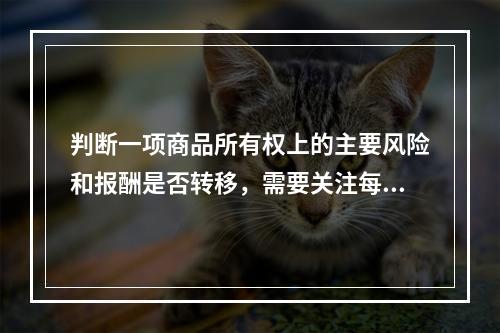 判断一项商品所有权上的主要风险和报酬是否转移，需要关注每...